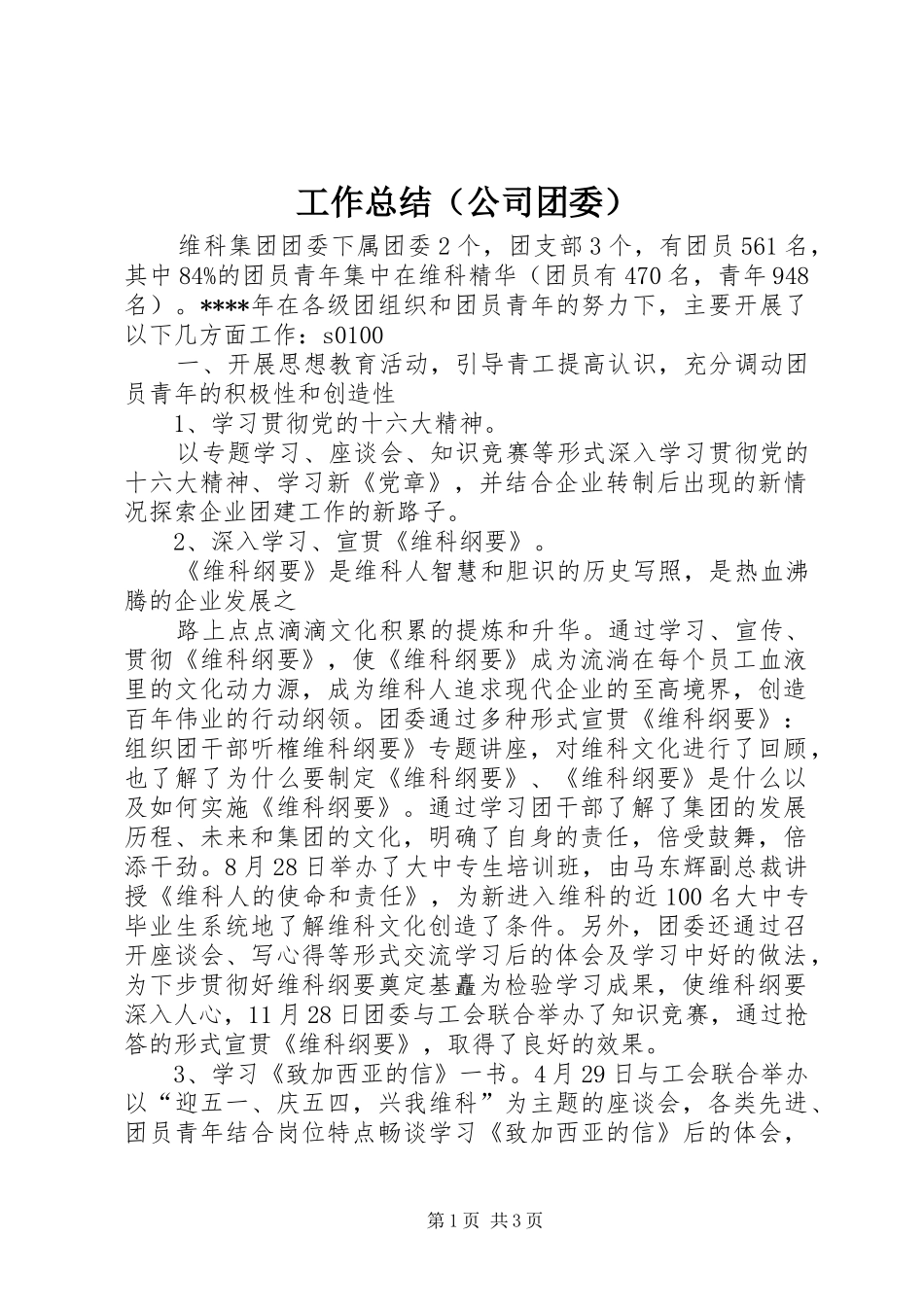 工作总结（公司团委）

维科集团团委下属团委2个，团支部3个，有团员561名，其中84%的团员青年集中在维科精华（团员有470名，青年948名）。****年在各级团组织和团员青年的努力下，主要开展了以下几方面工作：s0100

一、开展思想教育活动，引导青工提高认识，充分调动团员青年的积极性和创造性

1、学习贯彻党的十六大精神。

以专题学习、座谈会、知识竞赛等形式深入学习贯彻党的十六大精神、学习新《党章》，并结合企业转制后出现的新情况探索企业团建工作的新路子。

2、深入学习、宣贯《维科纲要》。

《维科纲要》是维科人智慧和胆识的历史写照，是热血沸腾的企业发展之

路上点点滴滴文化积累的提炼和升华。通过学习、宣传、贯彻《维科纲要》，使《维科纲要》成为流淌在每个员工血液里的文化动力源，成为维科人追求现代企业的至高境界，创造百年伟业的行动纲领。团委通过多种形式宣贯《维科纲要》：组织团干部听榷维科纲要》专题讲座，对维科文化进行了回顾，也了解了为什么要制定《维科纲要》、《维科纲要》是什么以及如何实施《维科纲要》。通过学习团干部了解了集团的发展历程、未来和集团的文化，明确了自身的责任，倍受鼓舞，倍添干劲。8月28日举办了大中专生培训班，由马东辉副总裁讲授《维科人的使命和责任》，为新进入维科的近100名大中专毕业生系统地了解维科文化创造了条件。另外，团委还通过召开座谈会、写心得等形式交流学习后的体会及学习中好的做法，为下步贯彻好维科纲要奠定基矗为检验学习成果，使维科纲要深入人心，11月28日团委与工会联合举办了知识竞赛，通过抢答的形式宣贯《维科纲要》，取得了良好的效果。

3、学习《致加西亚的信》一书。4月29日与工会联合举办以“迎五一、庆五四，兴我维科”为主题的座谈会，各类先进、团员青年结合岗位特点畅谈学习《致加西亚的信》后的体会，

第1页 共3页